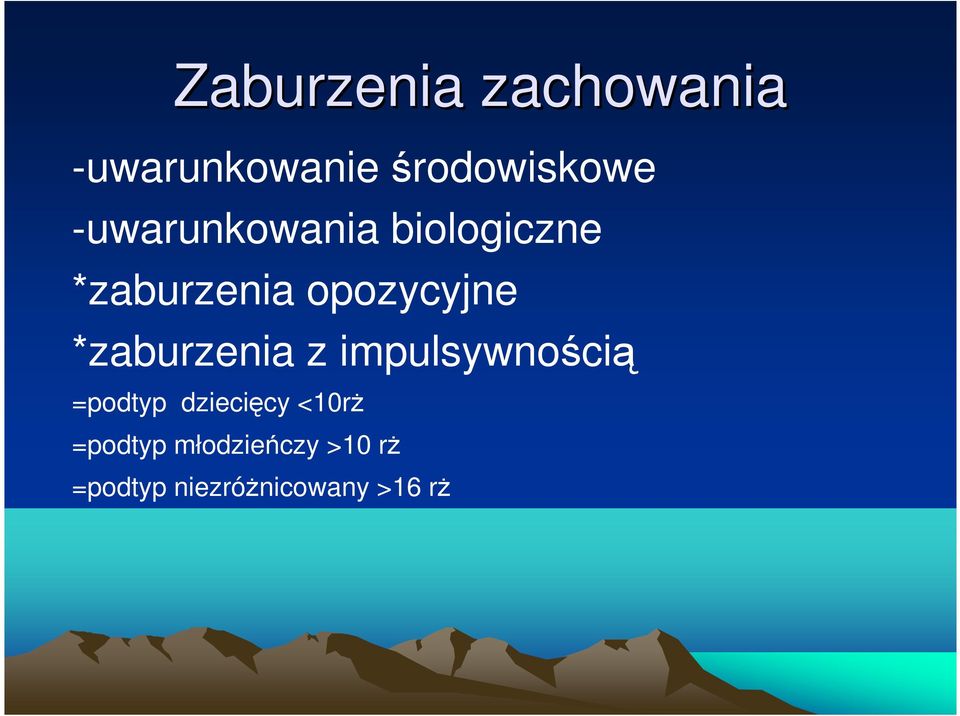 Zaburzenia zachowania

-uwarunkowanie środowiskowe

-uwarunkowania biologiczne

*zaburzenia opozycyjne

*zaburzenia z impulsywnością

=podtyp dziecięcy <10rż

=podtyp młodzieńczy >10 rż

=podtyp niezróżnicowany >16 rż